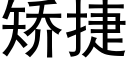 矫捷